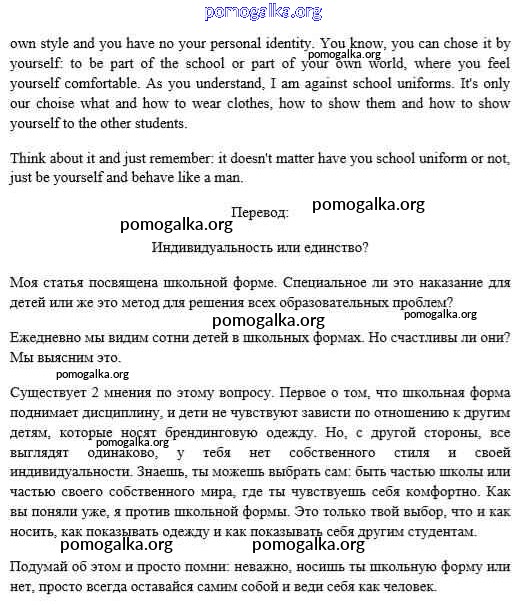 pomogalka.org

own style and you have no your personal identity. You know, you can chose it by yourself: to be part of the school or part of your own world, where you feel yourself comfortable. As you understand, I am against school uniforms. It's only our choise what and how to wear clothes, how to show them and how to show yourself to the other students.

pomogalka.org

Think about it and just remember: it doesn't matter have you school uniform or not, just be yourself and behave like a man.

Перевод:

pomogalka.org

pomogalka.org

Индивидуальность или единство?

Моя статья посвящена школьной форме. Специальное ли это наказание для детей или же это метод для решения всех образовательных проблем?

pomogalka.org

pomogalka.org

Ежедневно мы видим сотни детей в школьных формах. Но счастливы ли они? Мы выясним это.

pomogalka.org

Существует 2 мнения по этому вопросу. Первое о том, что школьная форма поднимает дисциплину, и дети не чувствуют зависти по отношению к другим детям, которые носят брендинговую одежду. Но, с другой стороны, все выглядят одинаково, у тебя нет собственного стиля и своей индивидуальности. Знаешь, ты можешь выбрать сам: быть частью школы или частью своего собственного мира, где ты чувствуешь себя комфортно. Как вы поняли уже, я против школьной формы. Это только твой выбор, что и как носить, как показывать одежду и как показывать себя другим студентам.

pomogalka.org

pomogalka.org

pomogalka.org

Подумай об этом и просто помни: неважно, носишь ты школьную форму или нет, просто всегда оставайся самим собой и веди себя как человек.